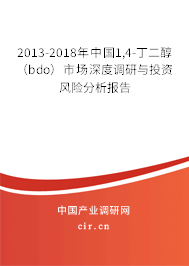 2013-2018年中国1,4-丁二醇（bdo）市场深度调研与投资风险分析报告

中国产业调研网

cir.cn